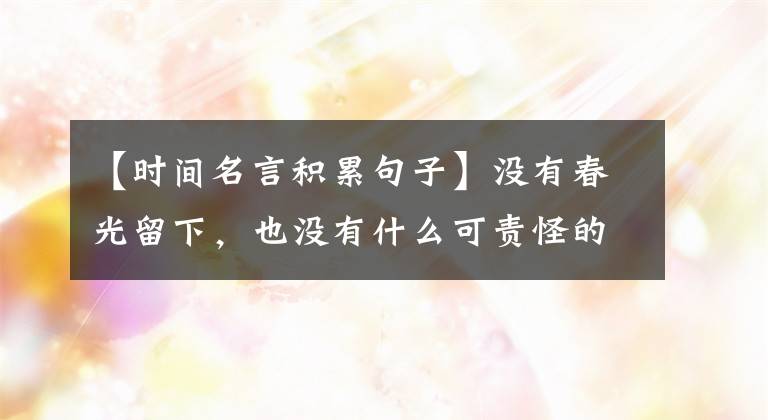 【时间名言积累句子】没有春光留下，也没有什么可责怪的